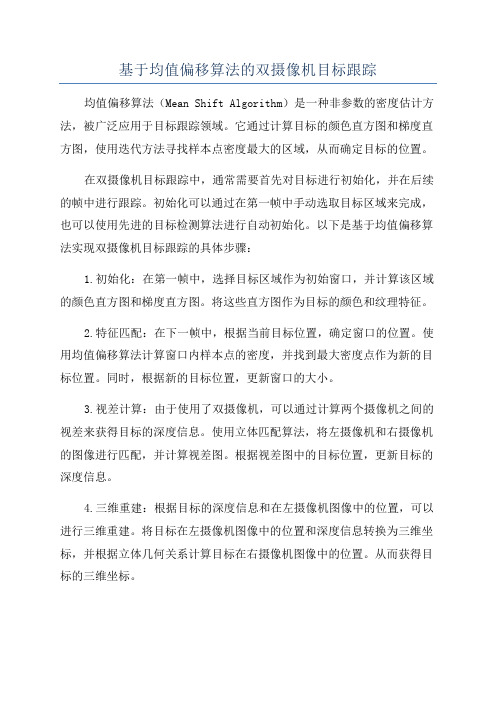 基于均值偏移算法的双摄像机目标跟踪

均值偏移算法（Mean Shift Algorithm）是一种非参数的密度估计方法，被广泛应用于目标跟踪领域。它通过计算目标的颜色直方图和梯度直方图，使用迭代方法寻找样本点密度最大的区域，从而确定目标的位置。

在双摄像机目标跟踪中，通常需要首先对目标进行初始化，并在后续的帧中进行跟踪。初始化可以通过在第一帧中手动选取目标区域来完成，也可以使用先进的目标检测算法进行自动初始化。以下是基于均值偏移算法实现双摄像机目标跟踪的具体步骤：

1.初始化：在第一帧中，选择目标区域作为初始窗口，并计算该区域的颜色直方图和梯度直方图。将这些直方图作为目标的颜色和纹理特征。

2.特征匹配：在下一帧中，根据当前目标位置，确定窗口的位置。使用均值偏移算法计算窗口内样本点的密度，并找到最大密度点作为新的目标位置。同时，根据新的目标位置，更新窗口的大小。

3.视差计算：由于使用了双摄像机，可以通过计算两个摄像机之间的视差来获得目标的深度信息。使用立体匹配算法，将左摄像机和右摄像机的图像进行匹配，并计算视差图。根据视差图中的目标位置，更新目标的深度信息。

4.三维重建：根据目标的深度信息和在左摄像机图像中的位置，可以进行三维重建。将目标在左摄像机图像中的位置和深度信息转换为三维坐标，并根据立体几何关系计算目标在右摄像机图像中的位置。从而获得目标的三维坐标。